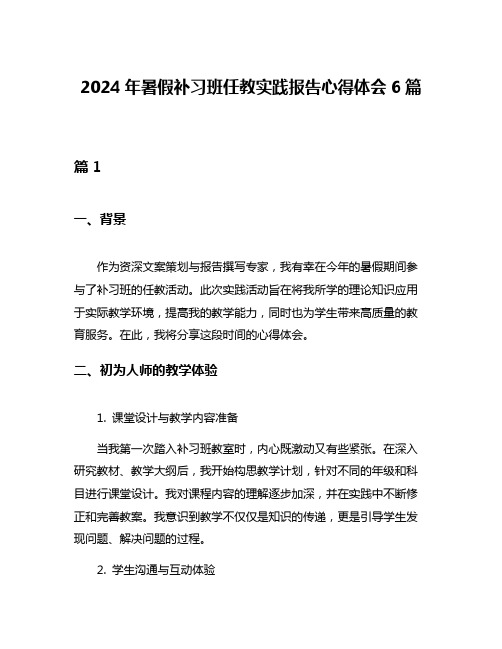 2024 年暑假补习班任教实践报告心得体会 6 篇

篇 1

一、背景

作为资深文案策划与报告撰写专家，我有幸在今年的暑假期间参与了补习班的任教活动。此次实践活动旨在将我所学的理论知识应用于实际教学环境，提高我的教学能力，同时也为学生带来高质量的教育服务。在此，我将分享这段时间的心得体会。

二、初为人师的教学体验

1. 课堂设计与教学内容准备

当我第一次踏入补习班教室时，内心既激动又有些紧张。在深入研究教材、教学大纲后，我开始构思教学计划，针对不同的年级和科目进行课堂设计。我对课程内容的理解逐步加深，并在实践中不断修正和完善教案。我意识到教学不仅仅是知识的传递，更是引导学生发现问题、解决问题的过程。

2. 学生沟通与互动体验